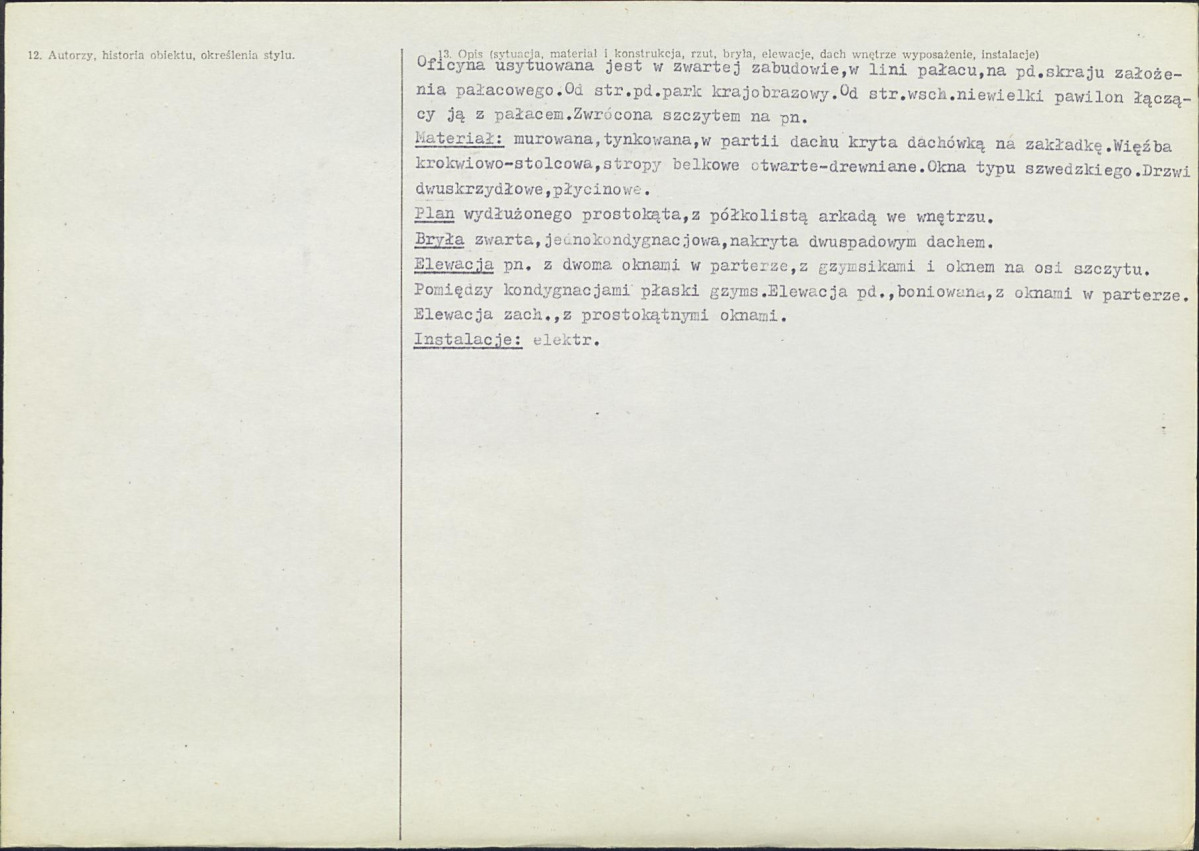 12. Autorzy, historia obiektu, określenia stylu.

13. Opis (sytuacja, materiał i konstrukcja, rzut, bryła, elewacje, dach wnętrze wyposażenie, instalacje)

Oficyna usytuowana jest w zwartej zabudowie,w lini pałacu,na pd.skraju założenia pałacowego.Od str.pd.park krajobrazowy.Od str.wsch.niewielki pawilon łączący ją z pałacem.Zwrócona szczytem na pn.

Materiał: murowana,tynkowana,w partii dachu kryta dachówką na zakładkę.Więźba krokwiowo-stolcowa,stropy belkowe otwarte-drewniane.Okna typu szwedzkiego.Drzwi dwuskrzydłowe,płycinowe.

Plan wydłużonego prostokąta,z półkolistą arkadą we wnętrzu.

Bryła zwarta,jednokondygnacjowa,nakryta dwuspadowym dachem.

Elewacja pn. z dwoma oknami w parterze,z gzymsikami i oknem na osi szczytu. Pomiędzy kondygnacjami płaski gzyms.Elewacja pd.,boniowana,z oknami w parterze. Elewacja zach.,z prostokątnymi oknami.

Instalacje: elektr.